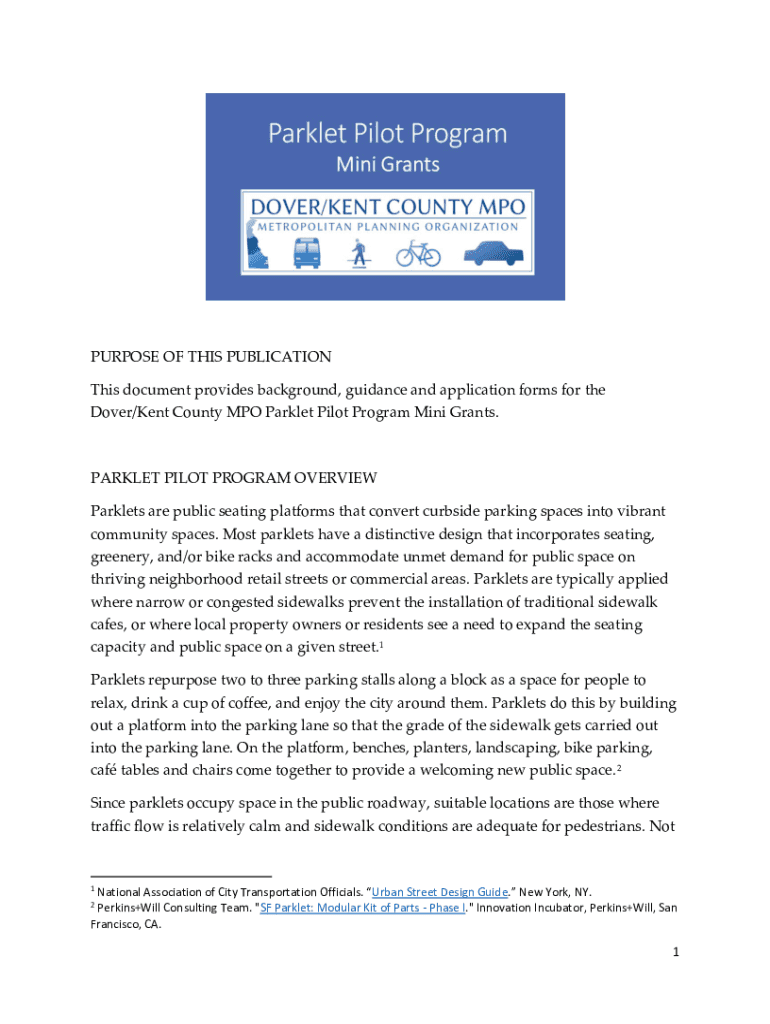 Parklet Pilot Program
Mini Grants

DOVER/KENT COUNTY MPO
METROPOLITAN PLANNING ORGANIZATION

PURPOSE OF THIS PUBLICATION

This document provides background, guidance and application forms for the Dover/Kent County MPO Parklet Pilot Program Mini Grants.

PARKLET PILOT PROGRAM OVERVIEW

Parklets are public seating platforms that convert curbside parking spaces into vibrant community spaces. Most parklets have a distinctive design that incorporates seating, greenery, and/or bike racks and accommodate unmet demand for public space on thriving neighborhood retail streets or commercial areas. Parklets are typically applied where narrow or congested sidewalks prevent the installation of traditional sidewalk cafes, or where local property owners or residents see a need to expand the seating capacity and public space on a given street.$^1$

Parklets repurpose two to three parking stalls along a block as a space for people to relax, drink a cup of coffee, and enjoy the city around them. Parklets do this by building out a platform into the parking lane so that the grade of the sidewalk gets carried out into the parking lane. On the platform, benches, planters, landscaping, bike parking, café tables and chairs come together to provide a welcoming new public space.$^2$

Since parklets occupy space in the public roadway, suitable locations are those where traffic flow is relatively calm and sidewalk conditions are adequate for pedestrians. Not

$^1$ National Association of City Transportation Officials. "Urban Street Design Guide." New York, NY.
$^2$ Perkins+Will Consulting Team. "SF Parklet: Modular Kit of Parts - Phase I." Innovation Incubator, Perkins+Will, San Francisco, CA.

1